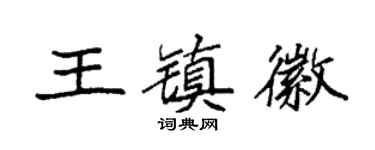 王镇徽

词典网